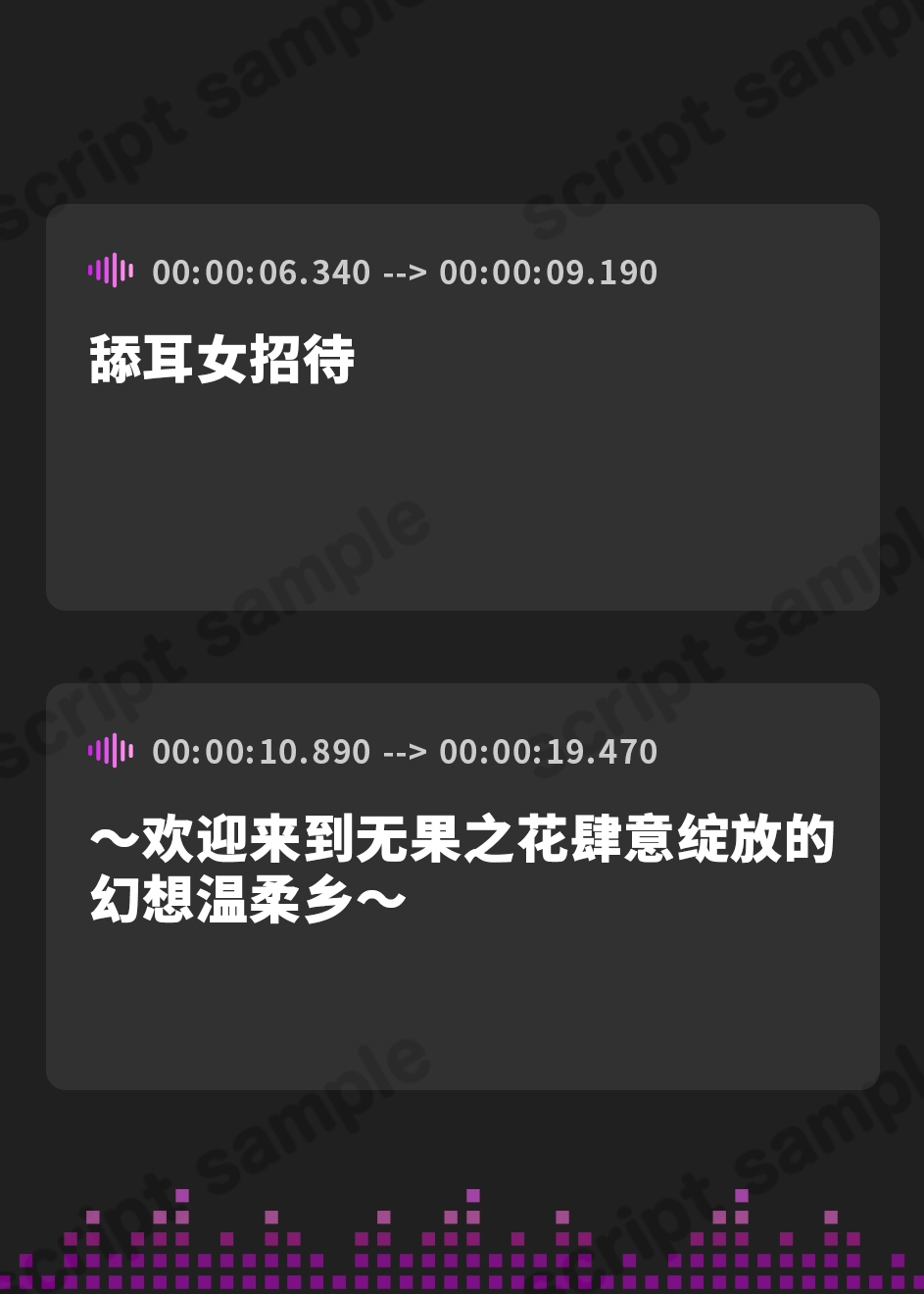 script sample

00:00:06.340 --> 00:00:09.190

舔耳女招待

00:00:10.890 --> 00:00:19.470

～欢迎来到无果之花肆意绽放的幻想温柔乡～